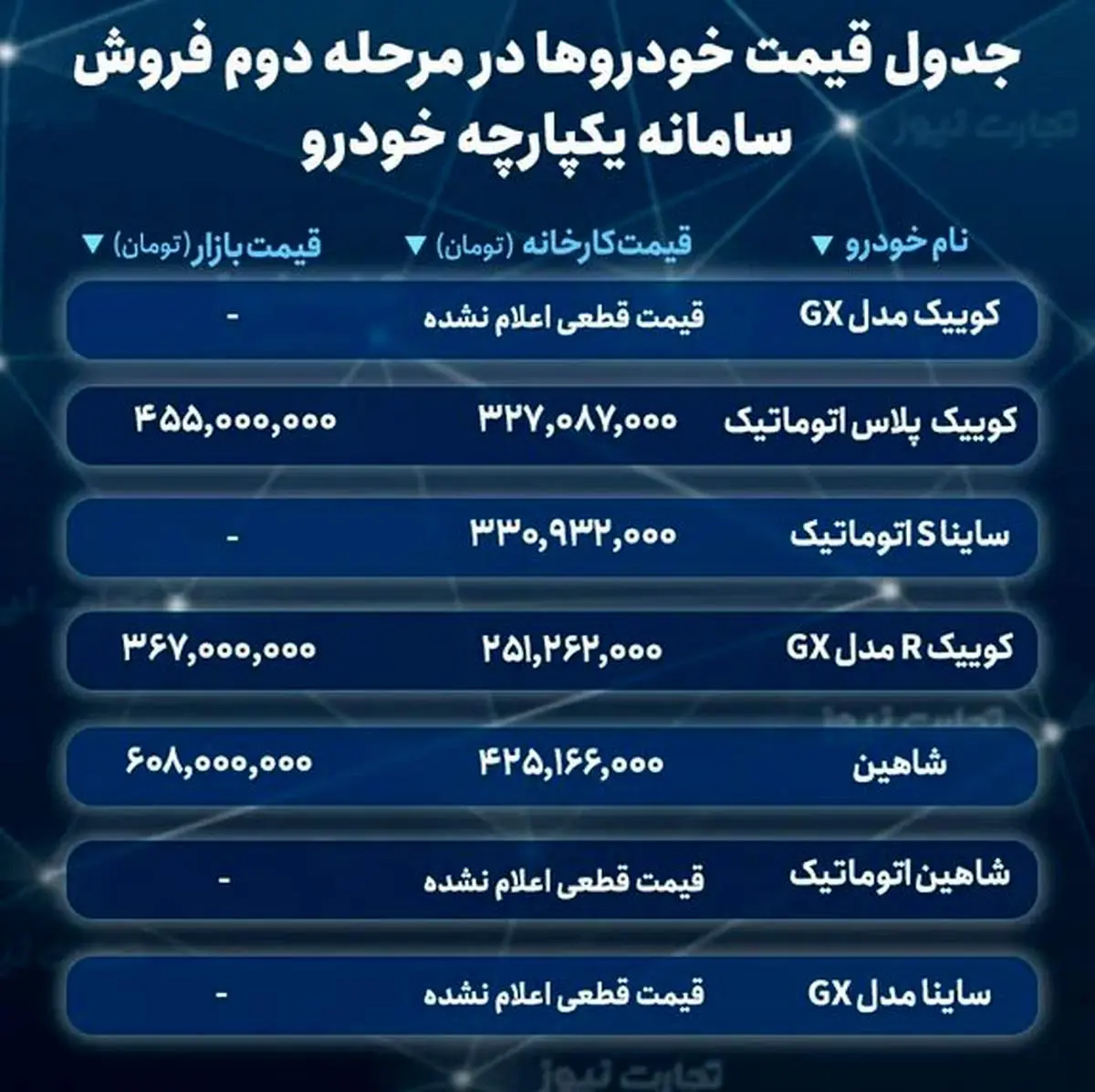 جدول قیمت خودروها در مرحله دوم فروش سامانه یکپارچه خودرو

| نام خودرو ▼ | قیمت کارخانه (تومان) ▼ | قیمت بازار (تومان) ▼ |
|---|---|---|
| کوییک مدل GX | قیمت قطعی اعلام نشده | - |
| کوییک پلاس اتوماتیک | ۳۲۷,۰۸۷,۰۰۰ | ۴۵۵,۰۰۰,۰۰۰ |
| ساینا S اتوماتیک | ۳۳۰,۹۳۲,۰۰۰ | - |
| کوییک R مدل GX | ۲۵۱,۲۶۲,۰۰۰ | ۳۶۷,۰۰۰,۰۰۰ |
| شاهین | ۴۲۵,۱۶۶,۰۰۰ | ۶۰۸,۰۰۰,۰۰۰ |
| شاهین اتوماتیک | قیمت قطعی اعلام نشده | - |
| ساینا مدل GX | قیمت قطعی اعلام نشده | - |

تجارت نیوز